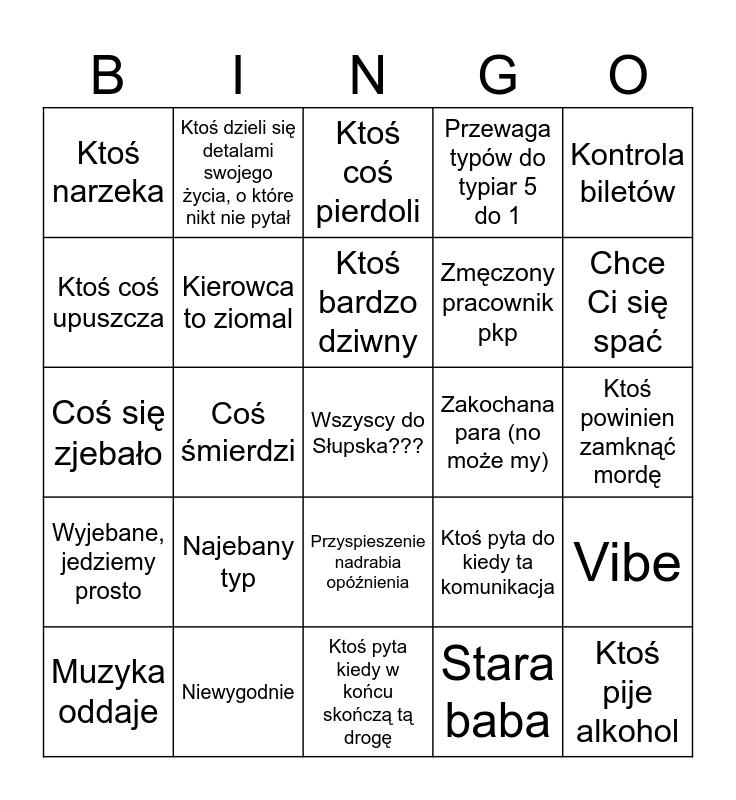 | B | I | N | G | O |
|---|---|---|---|---|
| Ktoś narzeka | Ktoś dzieli się detalami swojego życia, o które nikt nie pytał | Ktoś coś pierdoli | Przewaga typów do typiar 5 do 1 | Kontrola biletów |
| Ktoś coś upuszcza | Kierowca to ziomal | Ktoś bardzo dziwny | Zmęczony pracownik pkp | Chce Ci się spać |
| Coś się zjebało | Coś śmierdzi | Wszyscy do Słupska??? | Zakochana para (no może my) | Ktoś powinien zamknąć mordę |
| Wyjebane, jedziemy prosto | Najebany typ | Przyspieszenie nadrabia opóźnienia | Ktoś pyta do kiedy ta komunikacja | Vibe |
| Muzyka oddaje | Niewygodnie | Ktoś pyta kiedy w końcu skończą tą drogę | Stara baba | Ktoś pije alkohol |